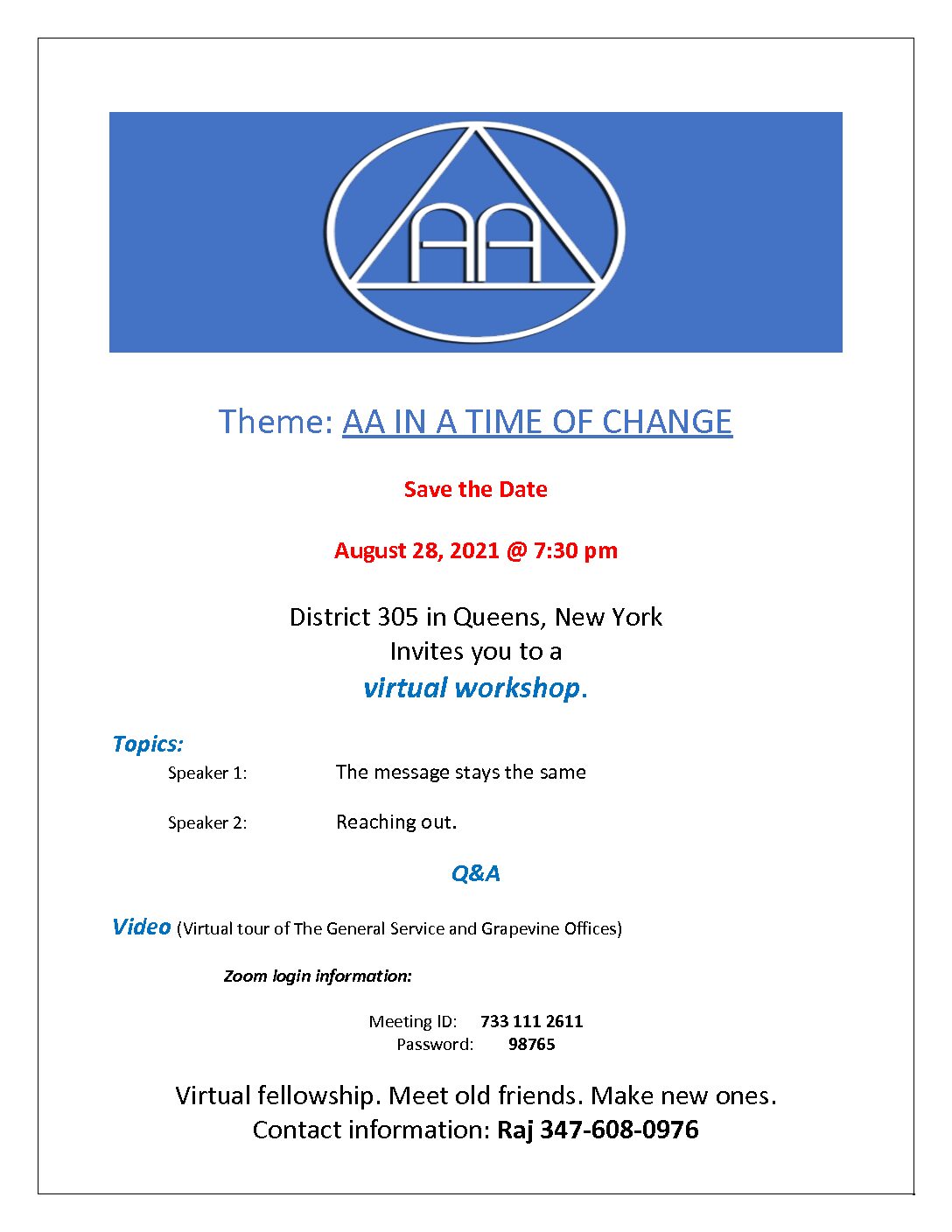 AA

Theme: AA IN A TIME OF CHANGE

Save the Date

August 28, 2021 @ 7:30 pm

District 305 in Queens, New York
Invites you to a
virtual workshop.

Topics:
Speaker 1: The message stays the same

Speaker 2: Reaching out.

Q&A

Video (Virtual tour of The General Service and Grapevine Offices)

Zoom login information:

Meeting ID: 733 111 2611
Password: 98765

Virtual fellowship. Meet old friends. Make new ones.
Contact information: Raj 347-608-0976